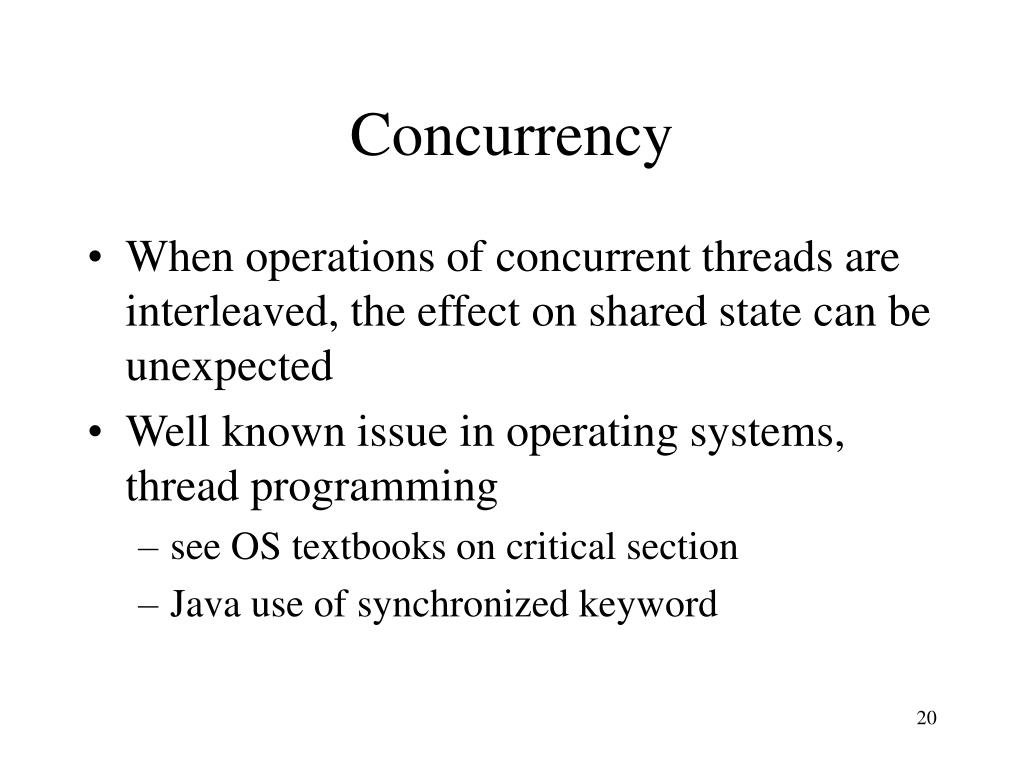 Concurrency

• When operations of concurrent threads are interleaved, the effect on shared state can be unexpected

• Well known issue in operating systems, thread programming

– see OS textbooks on critical section

– Java use of synchronized keyword

20